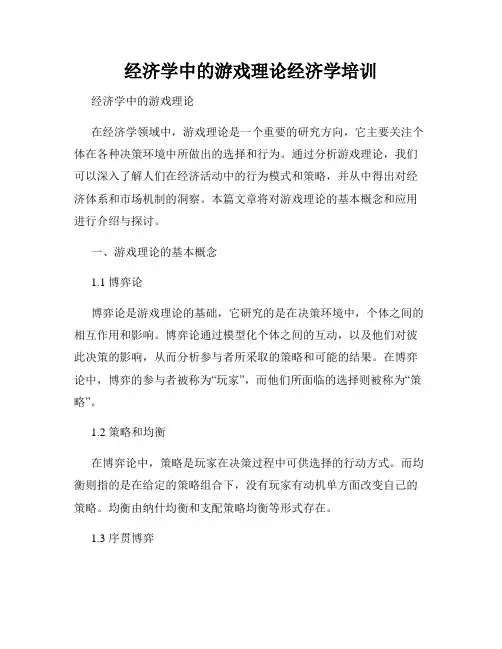 经济学中的游戏理论经济学培训

经济学中的游戏理论

在经济学领域中，游戏理论是一个重要的研究方向，它主要关注个体在各种决策环境中所做出的选择和行为。通过分析游戏理论，我们可以深入了解人们在经济活动中的行为模式和策略，并从中得出对经济体系和市场机制的洞察。本篇文章将对游戏理论的基本概念和应用进行介绍与探讨。

一、游戏理论的基本概念

1.1 博弈论

博弈论是游戏理论的基础，它研究的是在决策环境中，个体之间的相互作用和影响。博弈论通过模型化个体之间的互动，以及他们对彼此决策的影响，从而分析参与者所采取的策略和可能的结果。在博弈论中，博弈的参与者被称为“玩家”，而他们所面临的选择则被称为“策略”。

1.2 策略和均衡

在博弈论中，策略是玩家在决策过程中可供选择的行动方式。而均衡则指的是在给定的策略组合下，没有玩家有动机单方面改变自己的策略。均衡由纳什均衡和支配策略均衡等形式存在。

1.3 序贯博弈